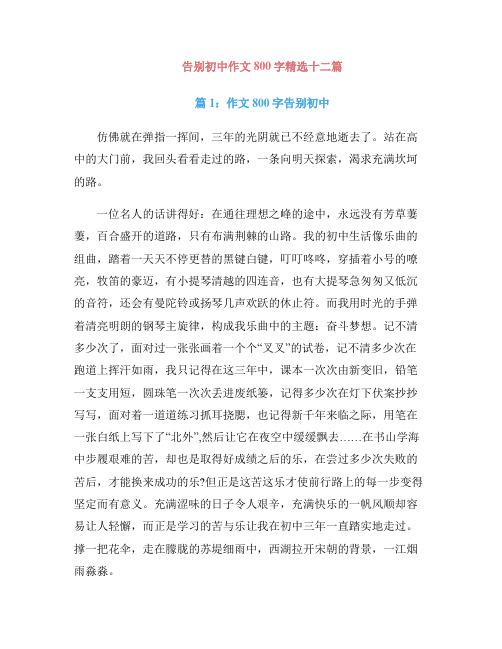 告别初中作文 800 字精选十二篇

篇 1：作文 800 字告别初中

仿佛就在弹指一挥间，三年的光阴就已不经意地逝去了。站在高中的大门前，我回头看看走过的路，一条向明天探索，渴求充满坎坷的路。

一位名人的话讲得好：在通往理想之峰的途中，永远没有芳草萋萋，百合盛开的道路，只有布满荆棘的山路。我的初中生活像乐曲的组曲，踏着一天天不停更替的黑键白键，叮叮咚咚，穿插着小号的嘹亮，牧笛的豪迈，有小提琴清越的四连音，也有大提琴急匆匆又低沉的音符，还会有曼陀铃或扬琴几声欢跃的休止符。而我用时光的手弹着清亮明朗的钢琴主旋律，构成我乐曲中的主题：奋斗梦想。记不清多少次了，面对过一张张画着一个个“叉叉”的试卷，记不清多少次在跑道上挥汗如雨，我只记得在这三年中，课本一次次由新变旧，铅笔一支支用短，圆珠笔一次次丢进废纸篓，记得多少次在灯下伏案抄抄写写，面对着一道道练习抓耳挠腮，也记得新千年来临之际，用笔在一张白纸上写下了“北外”,然后让它在夜空中缓缓飘去……在书山学海中步履艰难的苦，却也是取得好成绩之后的乐，在尝过多少次失败的苦后，才能换来成功的乐?但正是这苦这乐才使前行路上的每一步变得坚定而有意义。充满涩味的日子令人艰辛，充满快乐的一帆风顺却容易让人轻懈，而正是学习的苦与乐让我在初中三年一直踏实地走过。撑一把花伞，走在朦胧的苏堤细雨中，西湖拉开宋朝的背景，一江烟雨淼淼。